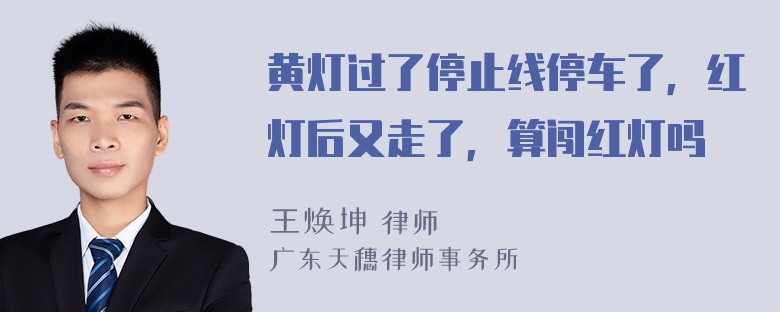 黄灯过了停止线停车了，红灯后又走了，算闯红灯吗

王焕坤 律师
广东天穗律师事务所